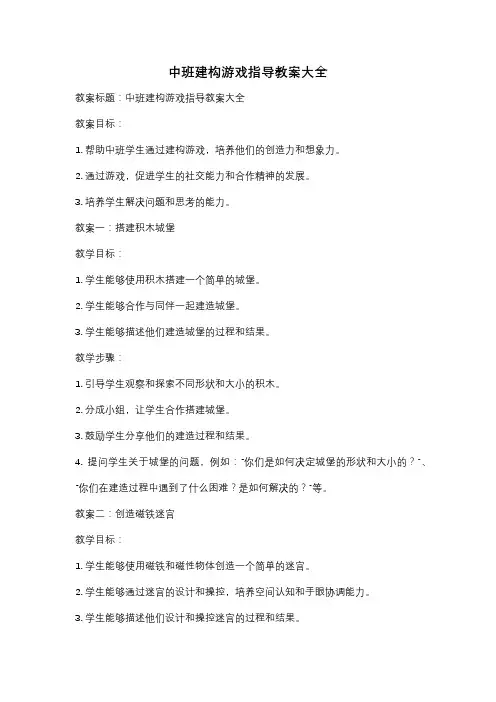 中班建构游戏指导教案大全

教案标题：中班建构游戏指导教案大全

教案目标：

1. 帮助中班学生通过建构游戏，培养他们的创造力和想象力。

2. 通过游戏，促进学生的社交能力和合作精神的发展。

3. 培养学生解决问题和思考的能力。

教案一：搭建积木城堡

教学目标：

1. 学生能够使用积木搭建一个简单的城堡。

2. 学生能够合作与同伴一起建造城堡。

3. 学生能够描述他们建造城堡的过程和结果。

教学步骤：

1. 引导学生观察和探索不同形状和大小的积木。

2. 分成小组，让学生合作搭建城堡。

3. 鼓励学生分享他们的建造过程和结果。

4. 提问学生关于城堡的问题，例如："你们是如何决定城堡的形状和大小的？"、"你们在建造过程中遇到了什么困难？是如何解决的？"等。

教案二：创造磁铁迷宫

教学目标：

1. 学生能够使用磁铁和磁性物体创造一个简单的迷宫。

2. 学生能够通过迷宫的设计和操控，培养空间认知和手眼协调能力。

3. 学生能够描述他们设计和操控迷宫的过程和结果。